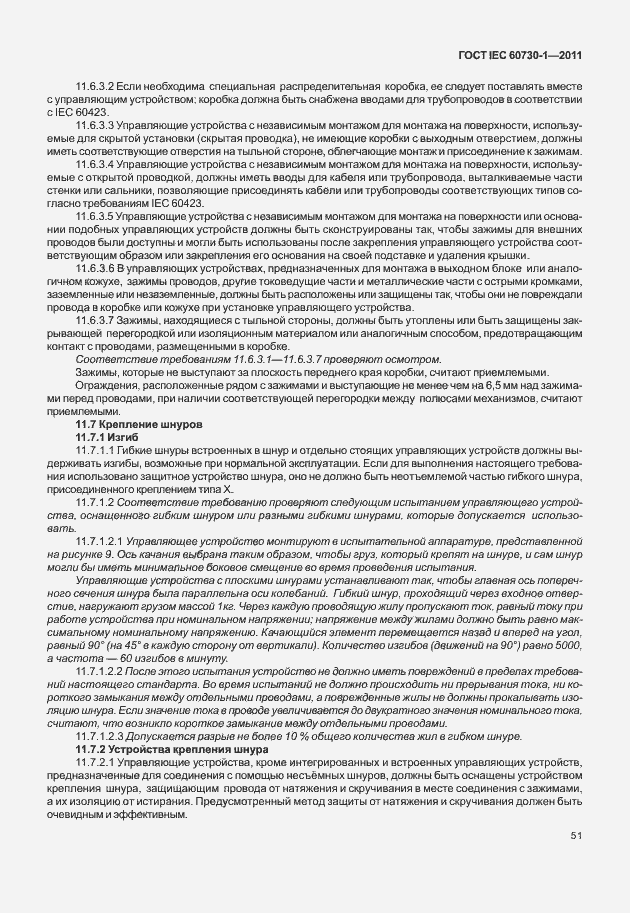 ГОСТ IEC 60730-1—2011

11.6.3.2 Если необходима специальная распределительная коробка, ее следует поставлять вместе с управляющим устройством: коробка должна быть снабжена вводами для трубопроводов в соответствии с IEC 60423.

11.6.3.3 Управляющие устройства с независимым монтажом для монтажа на поверхности, используемые для скрытой установки (скрытая проводка), не имеющие коробки с выходным отверстием, должны иметь соответствующие отверстия на тыльной стороне, облегчающие монтаж и присоединение к зажимам.

11.6.3.4 Управляющие устройства с независимым монтажом для монтажа на поверхности, используемые с открытой проводкой, должны иметь вводы для кабеля или трубопровода, выталкиваемые части стенки или сальники, позволяющие присоединять кабели или трубопроводы соответствующих типов согласно требованиям IEC 60423.

11.6.3.5 Управляющие устройства с независимым монтажом для монтажа на поверхности или основании подобных управляющих устройств должны быть сконструированы так, чтобы зажимы для внешних проводов были доступны и могли быть использованы после закрепления управляющего устройства соответствующим образом или закрепления его основания на своей подставке и удаления крышки.

11.6.3.6 В управляющих устройствах, предназначенных для монтажа в выходном блоке или аналогичном кожухе, зажимы проводов, другие токоведущие части и металлические части с острыми кромками, заземленные или незаземленные, должны быть расположены или защищены так, чтобы они не повреждали провода в коробке или кожухе при установке управляющего устройства.

11.6.3.7 Зажимы, находящиеся с тыльной стороны, должны быть утоплены или быть защищены закрывающей перегородкой или изоляционным материалом или аналогичным способом, предотвращающим контакт с проводами, размещенными в коробке.

Соответствие требованиям 11.6.3.1—11.6.3.7 проверяют осмотром.

Зажимы, которые не выступают за плоскость переднего края коробки, считают приемлемыми.

Ограждения, расположенные рядом с зажимами и выступающие не менее чем на 6,5 мм над зажимами перед проводами, при наличии соответствующей перегородки между полюсами механизмов, считают приемлемыми.

11.7 Крепление шнуров

11.7.1 Изгиб

11.7.1.1 Гибкие шнуры встроенных в шнур и отдельно стоящих управляющих устройств должны выдерживать изгибы, возможные при нормальной эксплуатации. Если для выполнения настоящего требования использовано защитное устройство шнура, оно не должно быть неотъемлемой частью гибкого шнура, присоединенного креплением типа X.

11.7.1.2 Соответствие требованию проверяют следующим испытанием управляющего устройства, оснащенного гибким шнуром или разными гибкими шнурами, которые допускается использовать.

11.7.1.2.1 Управляющее устройство монтируют в испытательной аппаратуре, представленной на рисунке 9. Ось качания выбрана таким образом, чтобы груз, который крепят на шнуре, и сам шнур могли бы иметь минимальное боковое смещение во время проведения испытания.

Управляющие устройства с плоскими шнурами устанавливают так, чтобы главная ось поперечного сечения шнура была параллельна оси колебаний. Гибкий шнур, проходящий через входное отверстие, нагружают грузом массой 1кг. Через каждую проводящую жилу пропускают ток, равный току при работе устройства при номинальном напряжении; напряжение между жилами должно быть равно максимальному номинальному напряжению. Качающийся элемент перемещается назад и вперед на угол, равный 90° (на 45° в каждую сторону от вертикали). Количество изгибов (движений на 90°) равно 5000, а частота — 60 изгибов в минуту.

11.7.1.2.2 После этого испытания устройство не должно иметь повреждений в пределах требований настоящего стандарта. Во время испытаний не должно происходить ни прерывания тока, ни короткого замыкания между отдельными проводами, а поврежденные жилы не должны прокалывать изоляцию шнура. Если значение тока в проводе увеличивается до двукратного значения номинального тока, считают, что возникло короткое замыкание между отдельными проводами.

11.7.1.2.3 Допускается разрыв не более 10 % общего количества жил в гибком шнуре.

11.7.2 Устройства крепления шнура

11.7.2.1 Управляющие устройства, кроме интегрированных и встроенных управляющих устройств, предназначенные для соединения с помощью несъёмных шнуров, должны быть оснащены устройством крепления шнура, защищающим провода от натяжения и скручивания в месте соединения с зажимами, а их изоляцию от истирания. Предусмотренный метод защиты от натяжения и скручивания должен быть очевидным и эффективным.

51